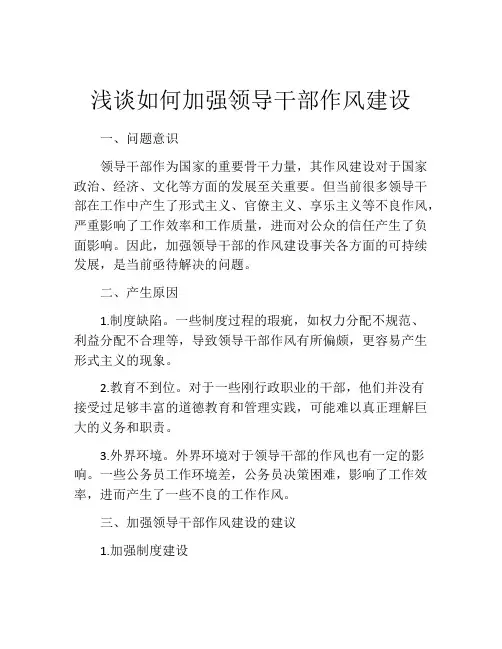 浅谈如何加强领导干部作风建设

一、问题意识

领导干部作为国家的重要骨干力量，其作风建设对于国家政治、经济、文化等方面的发展至关重要。但当前很多领导干部在工作中产生了形式主义、官僚主义、享乐主义等不良作风，严重影响了工作效率和工作质量，进而对公众的信任产生了负面影响。因此，加强领导干部的作风建设事关各方面的可持续发展，是当前亟待解决的问题。

二、产生原因

1.制度缺陷。一些制度过程的瑕疵，如权力分配不规范、利益分配不合理等，导致领导干部作风有所偏颇，更容易产生形式主义的现象。

2.教育不到位。对于一些刚行政职业的干部，他们并没有接受过足够丰富的道德教育和管理实践，可能难以真正理解巨大的义务和职责。

3.外界环境。外界环境对于领导干部的作风也有一定的影响。一些公务员工作环境差，公务员决策困难，影响了工作效率，进而产生了一些不良的工作作风。

三、加强领导干部作风建设的建议

1.加强制度建设